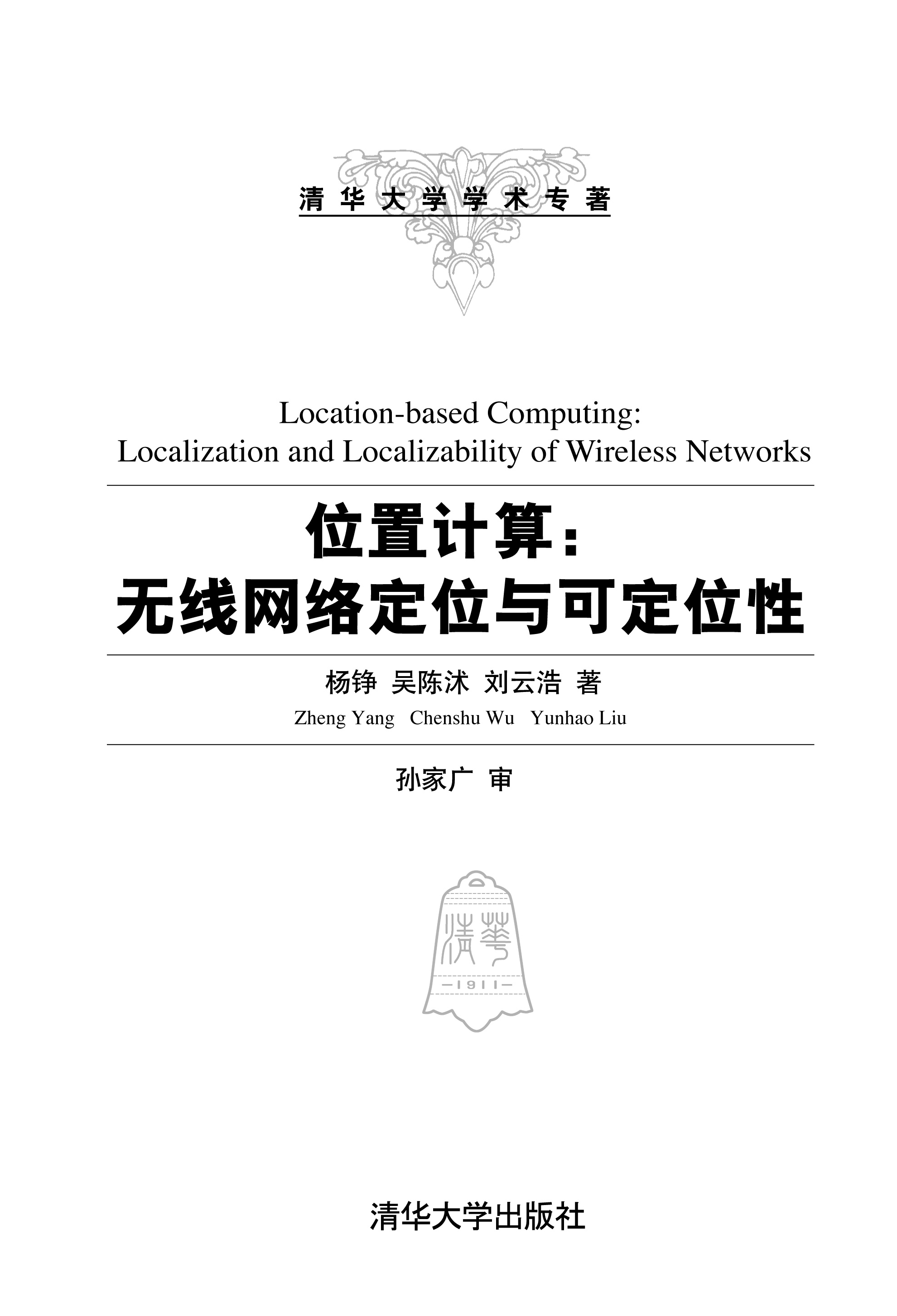 清华大学学术专著

Location-based Computing: Localization and Localizability of Wireless Networks

位置计算：
无线网络定位与可定位性

杨铮 吴陈沭 刘云浩 著
Zheng Yang Chenshu Wu Yunhao Liu

孙家广 审

清华
—1911—

清华大学出版社